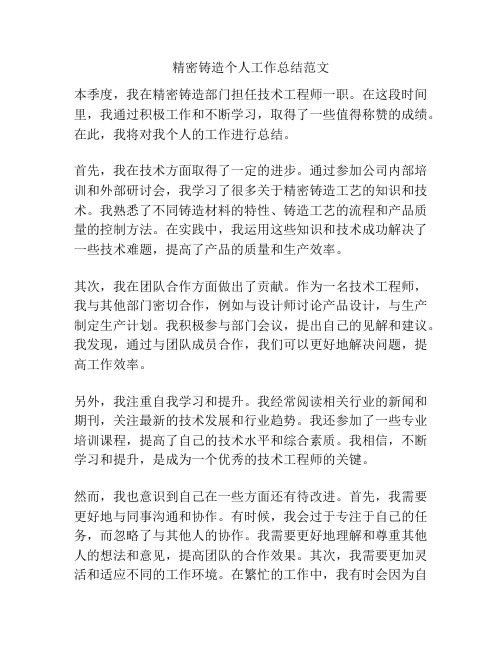 精密铸造个人工作总结范文

本季度，我在精密铸造部门担任技术工程师一职。在这段时间里，我通过积极工作和不断学习，取得了一些值得称赞的成绩。在此，我将对我个人的工作进行总结。

首先，我在技术方面取得了一定的进步。通过参加公司内部培训和外部研讨会，我学习了很多关于精密铸造工艺的知识和技术。我熟悉了不同铸造材料的特性、铸造工艺的流程和产品质量的控制方法。在实践中，我运用这些知识和技术成功解决了一些技术难题，提高了产品的质量和生产效率。

其次，我在团队合作方面做出了贡献。作为一名技术工程师，我与其他部门密切合作，例如与设计师讨论产品设计，与生产制定生产计划。我积极参与部门会议，提出自己的见解和建议。我发现，通过与团队成员合作，我们可以更好地解决问题，提高工作效率。

另外，我注重自我学习和提升。我经常阅读相关行业的新闻和期刊，关注最新的技术发展和行业趋势。我还参加了一些专业培训课程，提高了自己的技术水平和综合素质。我相信，不断学习和提升，是成为一个优秀的技术工程师的关键。

然而，我也意识到自己在一些方面还有待改进。首先，我需要更好地与同事沟通和协作。有时候，我会过于专注于自己的任务，而忽略了与其他人的协作。我需要更好地理解和尊重其他人的想法和意见，提高团队的合作效果。其次，我需要更加灵活和适应不同的工作环境。在繁忙的工作中，我有时会因为自